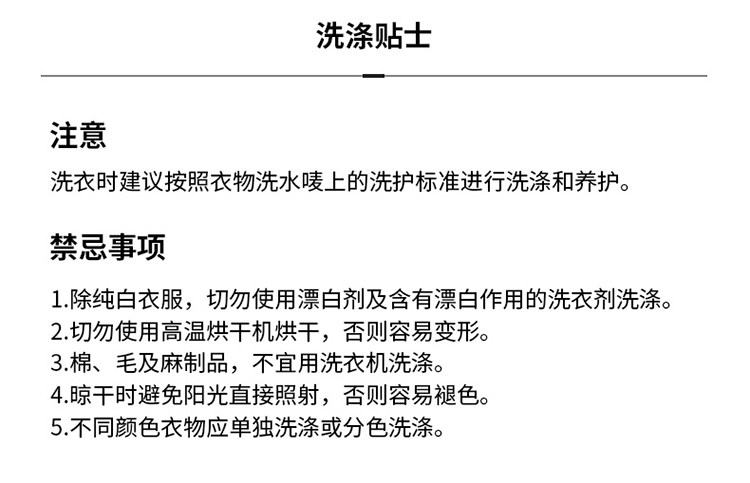 洗涤贴士

注意

洗衣时建议按照衣物洗水唛上的洗护标准进行洗涤和养护。

禁忌事项

1.除纯白衣服，切勿使用漂白剂及含有漂白作用的洗衣剂洗涤。
2.切勿使用高温烘干机烘干，否则容易变形。
3.棉、毛及麻制品，不宜用洗衣机洗涤。
4.晾干时避免阳光直接照射，否则容易褪色。
5.不同颜色衣物应单独洗涤或分色洗涤。